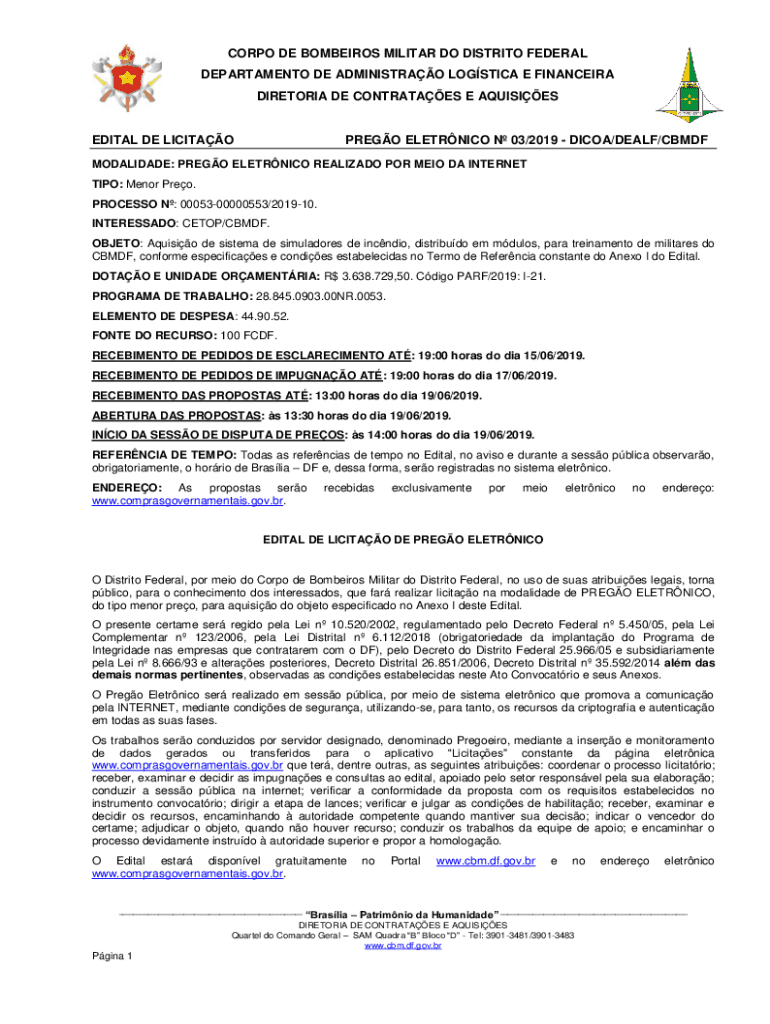 CORPO DE BOMBEIROS MILITAR DO DISTRITO FEDERAL
DEPARTAMENTO DE ADMINISTRAÇÃO LOGÍSTICA E FINANCEIRA
DIRETORIA DE CONTRATAÇÕES E AQUISIÇÕES

EDITAL DE LICITAÇÃO PREGÃO ELETRÔNICO Nº 03/2019 - DICOA/DEALF/CBMDF

MODALIDADE: PREGÃO ELETRÔNICO REALIZADO POR MEIO DA INTERNET

TIPO: Menor Preço.

PROCESSO Nº: 00053-00000553/2019-10.

INTERESSADO: CETOP/CBMDF.

OBJETO: Aquisição de sistema de simuladores de incêndio, distribuído em módulos, para treinamento de militares do CBMDF, conforme especificações e condições estabelecidas no Termo de Referência constante do Anexo I do Edital.

DOTAÇÃO E UNIDADE ORÇAMENTÁRIA: R$ 3.638.729,50. Código PARF/2019: I-21.

PROGRAMA DE TRABALHO: 28.845.0903.00NR.0053.

ELEMENTO DE DESPESA: 44.90.52.

FONTE DO RECURSO: 100 FCDF.

RECEBIMENTO DE PEDIDOS DE ESCLARECIMENTO ATÉ: 19:00 horas do dia 15/06/2019.

RECEBIMENTO DE PEDIDOS DE IMPUGNAÇÃO ATÉ: 19:00 horas do dia 17/06/2019.

RECEBIMENTO DAS PROPOSTAS ATÉ: 13:00 horas do dia 19/06/2019.

ABERTURA DAS PROPOSTAS: às 13:30 horas do dia 19/06/2019.

INÍCIO DA SESSÃO DE DISPUTA DE PREÇOS: às 14:00 horas do dia 19/06/2019.

REFERÊNCIA DE TEMPO: Todas as referências de tempo no Edital, no aviso e durante a sessão pública observarão, obrigatoriamente, o horário de Brasília – DF e, dessa forma, serão registradas no sistema eletrônico.

ENDEREÇO: As propostas serão recebidas exclusivamente por meio eletrônico no endereço: www.comprasgovernamentais.gov.br.

EDITAL DE LICITAÇÃO DE PREGÃO ELETRÔNICO

O Distrito Federal, por meio do Corpo de Bombeiros Militar do Distrito Federal, no uso de suas atribuições legais, torna público, para o conhecimento dos interessados, que fará realizar licitação na modalidade de PREGÃO ELETRÔNICO, do tipo menor preço, para aquisição do objeto especificado no Anexo I deste Edital.

O presente certame será regido pela Lei nº 10.520/2002, regulamentado pelo Decreto Federal nº 5.450/05, pela Lei Complementar nº 123/2006, pela Lei Distrital nº 6.112/2018 (obrigatoriedade da implantação do Programa de Integridade nas empresas que contratarem com o DF), pelo Decreto do Distrito Federal 25.966/05 e subsidiariamente pela Lei nº 8.666/93 e alterações posteriores, Decreto Distrital 26.851/2006, Decreto Distrital nº 35.592/2014 além das demais normas pertinentes, observadas as condições estabelecidas neste Ato Convocatório e seus Anexos.

O Pregão Eletrônico será realizado em sessão pública, por meio de sistema eletrônico que promova a comunicação pela INTERNET, mediante condições de segurança, utilizando-se, para tanto, os recursos da criptografia e autenticação em todas as suas fases.

Os trabalhos serão conduzidos por servidor designado, denominado Pregoeiro, mediante a inserção e monitoramento de dados gerados ou transferidos para o aplicativo "Licitações" constante da página eletrônica www.comprasgovernamentais.gov.br que terá, dentre outras, as seguintes atribuições: coordenar o processo licitatório; receber, examinar e decidir as impugnações e consultas ao edital, apoiado pelo setor responsável pela sua elaboração; conduzir a sessão pública na internet; verificar a conformidade da proposta com os requisitos estabelecidos no instrumento convocatório; dirigir a etapa de lances; verificar e julgar as condições de habilitação; receber, examinar e decidir os recursos, encaminhando à autoridade competente quando mantiver sua decisão; indicar o vencedor do certame; adjudicar o objeto, quando não houver recurso; conduzir os trabalhos da equipe de apoio; e encaminhar o processo devidamente instruído à autoridade superior e propor a homologação.

O Edital estará disponível gratuitamente no Portal www.cbm.df.gov.br e no endereço eletrônico www.comprasgovernamentais.gov.br.

"Brasília – Patrimônio da Humanidade"
DIRETORIA DE CONTRATAÇÕES E AQUISIÇÕES
Quartel do Comando Geral – SAM Quadra "B" Bloco "D" - Tel: 3901-3481/3901-3483
www.cbm.df.gov.br

Página 1